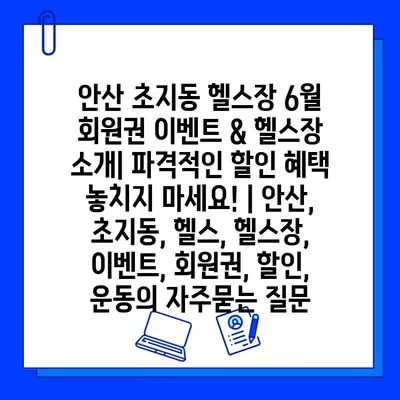 안산 초지동 헬스장 6월 회원권 이벤트 & 헬스장 소개| 파격적인 할인 혜택 놓치지 마세요! | 안산, 초지동, 헬스, 헬스장, 이벤트, 회원권, 할인, 운동의 자주묻는 질문